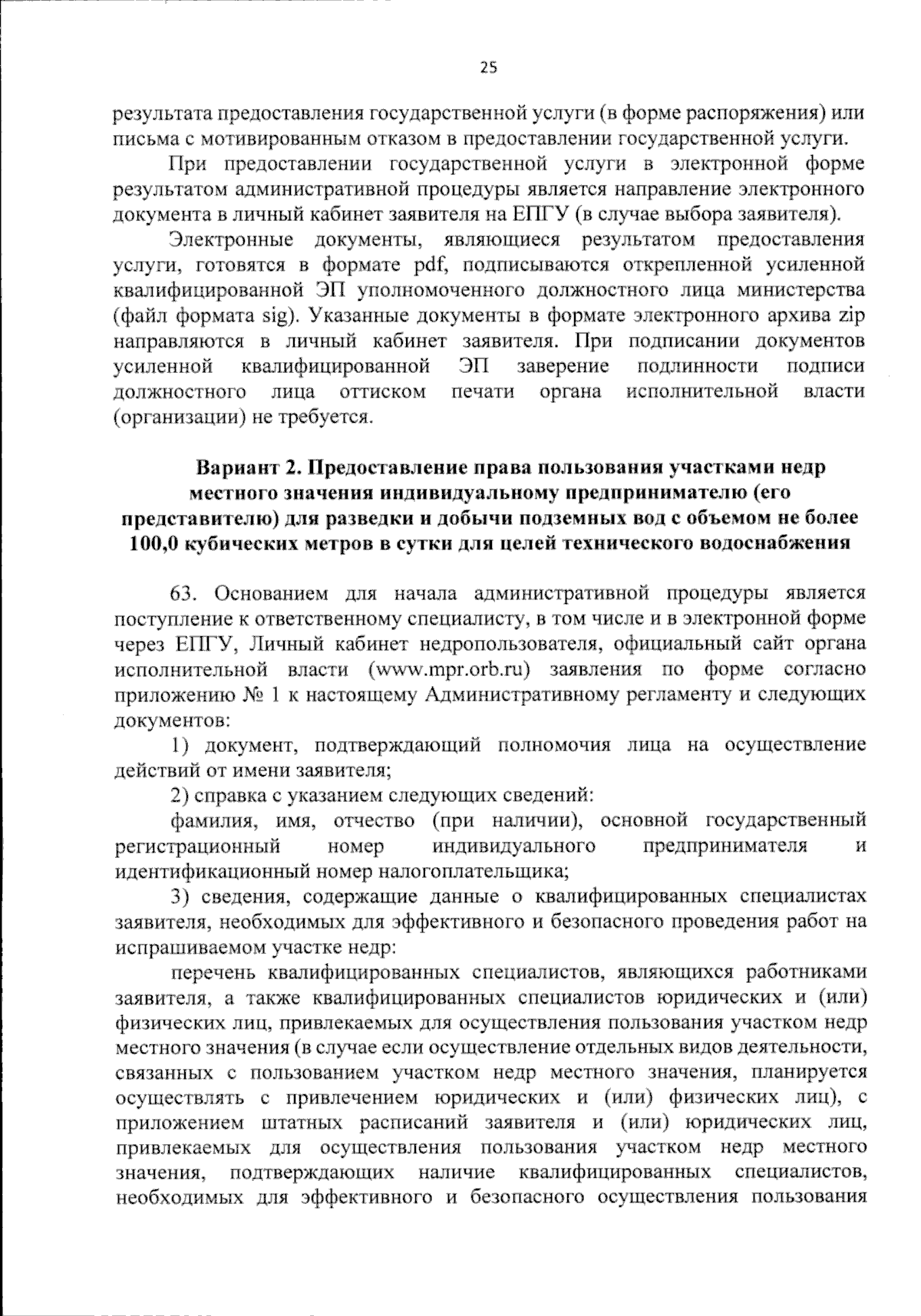 25

результата предоставления государственной услуги (в форме распоряжения) или письма с мотивированным отказом в предоставлении государственной услуги.

При предоставлении государственной услуги в электронной форме результатом административной процедуры является направление электронного документа в личный кабинет заявителя на ЕПГУ (в случае выбора заявителя).

Электронные документы, являющиеся результатом предоставления услуги, готовятся в формате pdf, подписываются открепленной усиленной квалифицированной ЭП уполномоченного должностного лица министерства (файл формата sig). Указанные документы в формате электронного архива zip направляются в личный кабинет заявителя. При подписании документов усиленной квалифицированной ЭП заверение подлинности подписи должностного лица оттиском печати органа исполнительной власти (организации) не требуется.

Вариант 2. Предоставление права пользования участками недр местного значения индивидуальному предпринимателю (его представителю) для разведки и добычи подземных вод с объемом не более 100,0 кубических метров в сутки для целей технического водоснабжения

63. Основанием для начала административной процедуры является поступление к ответственному специалисту, в том числе и в электронной форме через ЕПГУ, Личный кабинет недропользователя, официальный сайт органа исполнительной власти (www.mpr.orb.ru) заявления по форме согласно приложению № 1 к настоящему Административному регламенту и следующих документов:

1) документ, подтверждающий полномочия лица на осуществление действий от имени заявителя;

2) справка с указанием следующих сведений:

фамилия, имя, отчество (при наличии), основной государственный регистрационный номер индивидуального предпринимателя и идентификационный номер налогоплательщика;

3) сведения, содержащие данные о квалифицированных специалистах заявителя, необходимых для эффективного и безопасного проведения работ на испрашиваемом участке недр:

перечень квалифицированных специалистов, являющихся работниками заявителя, а также квалифицированных специалистов юридических и (или) физических лиц, привлекаемых для осуществления пользования участком недр местного значения (в случае если осуществление отдельных видов деятельности, связанных с пользованием участком недр местного значения, планируется осуществлять с привлечением юридических и (или) физических лиц), с приложением штатных расписаний заявителя и (или) юридических лиц, привлекаемых для осуществления пользования участком недр местного значения, подтверждающих наличие квалифицированных специалистов, необходимых для эффективного и безопасного осуществления пользования